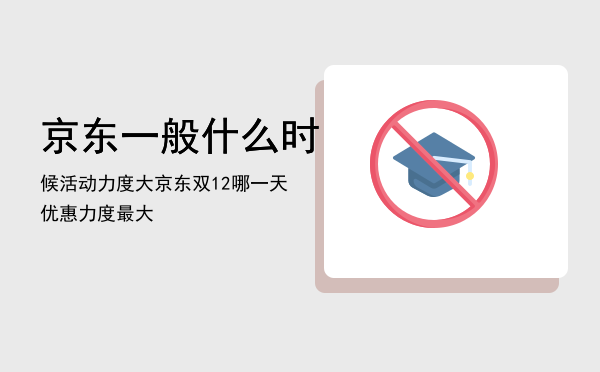 京东一般什么时

候活动力度大京东双12哪一天优惠力度最大